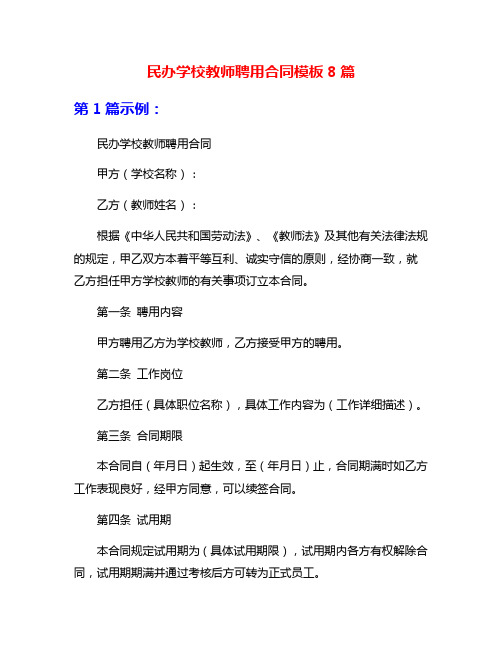 民办学校教师聘用合同模板 8 篇

第 1 篇示例：

民办学校教师聘用合同

甲方（学校名称）：

乙方（教师姓名）：

根据《中华人民共和国劳动法》、《教师法》及其他有关法律法规的规定，甲乙双方本着平等互利、诚实守信的原则，经协商一致，就乙方担任甲方学校教师的有关事项订立本合同。

第一条 聘用内容

甲方聘用乙方为学校教师，乙方接受甲方的聘用。

第二条 工作岗位

乙方担任（具体职位名称），具体工作内容为（工作详细描述）。

第三条 合同期限

本合同自（年月日）起生效，至（年月日）止，合同期满时如乙方工作表现良好，经甲方同意，可以续签合同。

第四条 试用期

本合同规定试用期为（具体试用期限），试用期内各方有权解除合同，试用期期满并通过考核后方可转为正式员工。